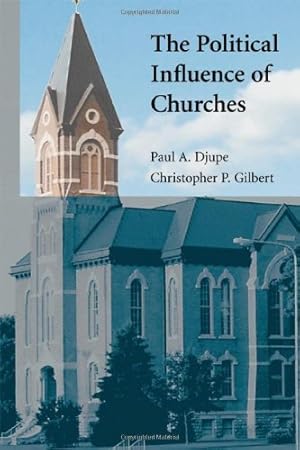 Copyrighted Material

The Political Influence of Churches

Paul A. Djupe
Christopher P. Gilbert

Copyrighted Material